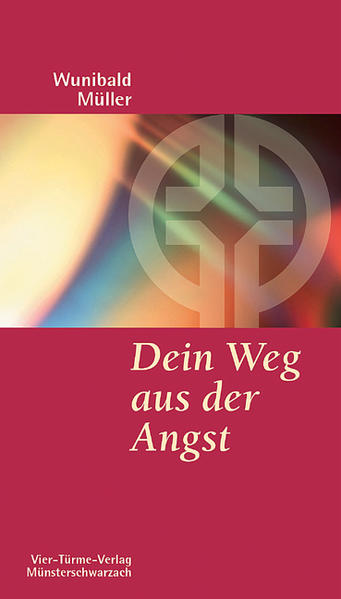 Wunibald Müller

Dein Weg aus der Angst

Vier-Türme-Verlag Münsterschwarzach